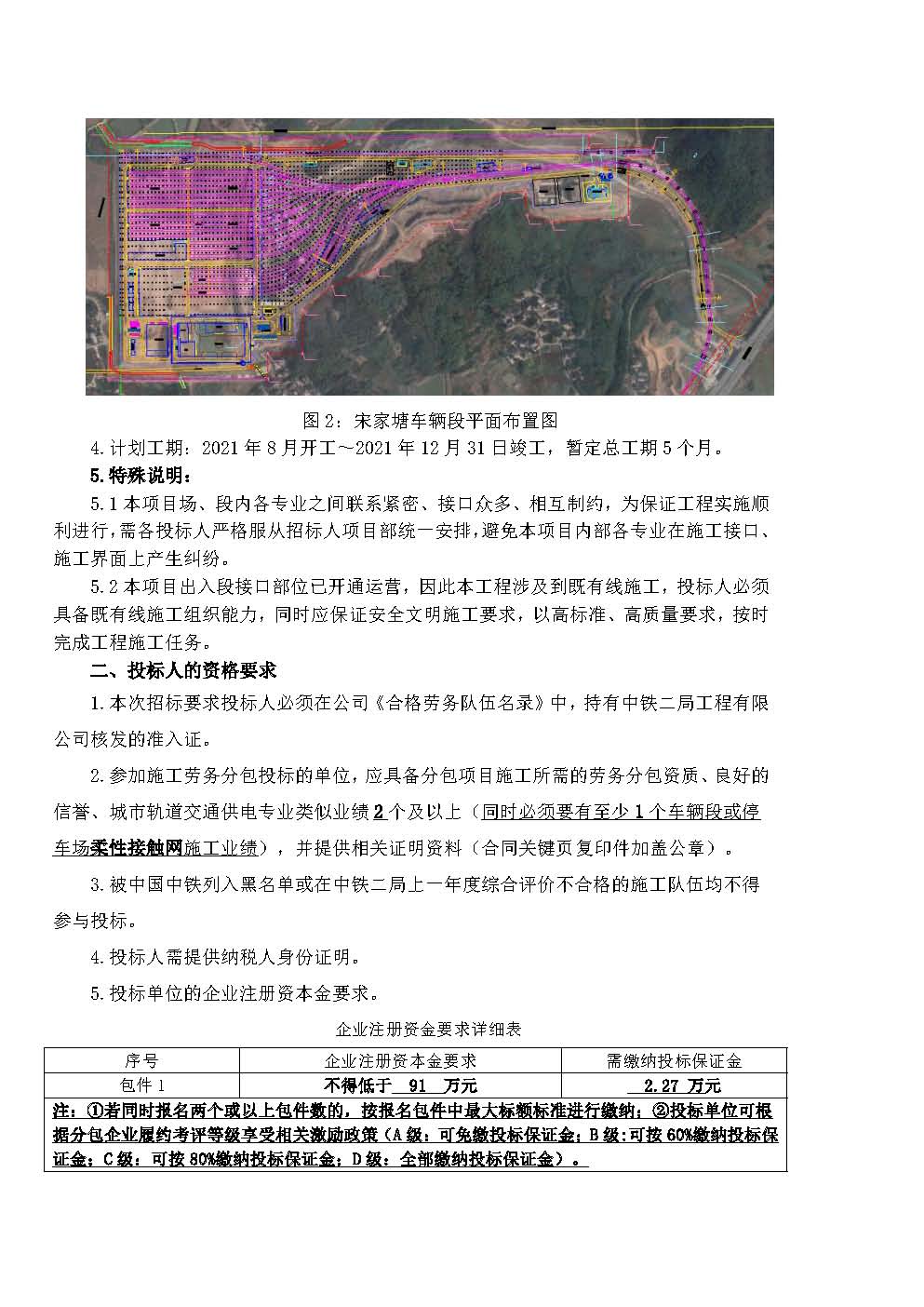 图 2：宋家塘车辆段平面布置图

4.计划工期：2021 年 8 月开工～2021 年 12 月 31 日竣工，暂定总工期 5 个月。

5.特殊说明：

5.1 本项目场、段内各专业之间联系紧密、接口众多、相互制约，为保证工程实施顺利进行，需各投标人严格服从招标人项目部统一安排，避免本项目内部各专业在施工接口、施工界面上产生纠纷。

5.2 本项目出入段接口部位已开通运营，因此本工程涉及到既有线施工，投标人必须具备既有线施工组织能力，同时应保证安全文明施工要求，以高标准、高质量要求，按时完成工程施工任务。

二、投标人的资格要求

1.本次招标要求投标人必须在公司《合格劳务队伍名录》中，持有中铁二局工程有限公司核发的准入证。

2.参加施工劳务分包投标的单位，应具备分包项目施工所需的劳务分包资质、良好的信誉、城市轨道交通供电专业类似业绩 2 个及以上（同时必须要有至少 1 个车辆段或停车场柔性接触网施工业绩），并提供相关证明资料（合同关键页复印件加盖公章）。

3.被中国中铁列入黑名单或在中铁二局上一年度综合评价不合格的施工队伍均不得参与投标。

4.投标人需提供纳税人身份证明。

5.投标单位的企业注册资本金要求。

企业注册资金要求详细表

| 序号 | 企业注册资本金要求 | 需缴纳投标保证金 |
|---|---|---|
| 包件 1 | 不得低于 91 万元 | 2.27 万元 |
| 注：①若同时报名两个或以上包件数的，按报名包件中最大标额标准进行缴纳；②投标单位可根据分包企业履约考评等级享受相关激励政策（A 级：可免缴投标保证金；B 级：可按 60%缴纳投标保证金；C 级：可按 80%缴纳投标保证金；D 级：全部缴纳投标保证金）。 | | |